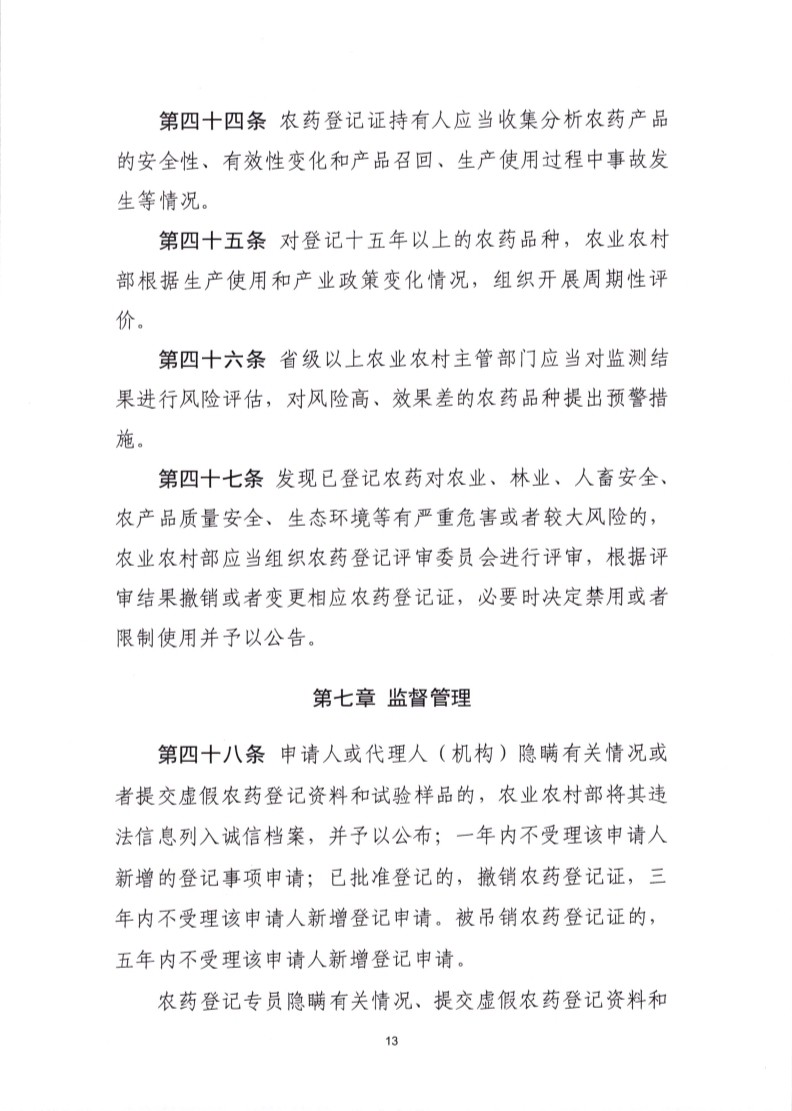 第四十四条 农药登记证持有人应当收集分析农药产品的安全性、有效性变化和产品召回、生产使用过程中事故发生等情况。

第四十五条 对登记十五年以上的农药品种，农业农村部根据生产使用和产业政策变化情况，组织开展周期性评价。

第四十六条 省级以上农业农村主管部门应当对监测结果进行风险评估，对风险高、效果差的农药品种提出预警措施。

第四十七条 发现已登记农药对农业、林业、人畜安全、农产品质量安全、生态环境等有严重危害或者较大风险的，农业农村部应当组织农药登记评审委员会进行评审，根据评审结果撤销或者变更相应农药登记证，必要时决定禁用或者限制使用并予以公告。

第七章 监督管理

第四十八条 申请人或代理人（机构）隐瞒有关情况或者提交虚假农药登记资料和试验样品的，农业农村部将其违法信息列入诚信档案，并予以公布；一年内不受理该申请人新增的登记事项申请；已批准登记的，撤销农药登记证，三年内不受理该申请人新增登记申请。被吊销农药登记证的，五年内不受理该申请人新增登记申请。

农药登记专员隐瞒有关情况、提交虚假农药登记资料和

13